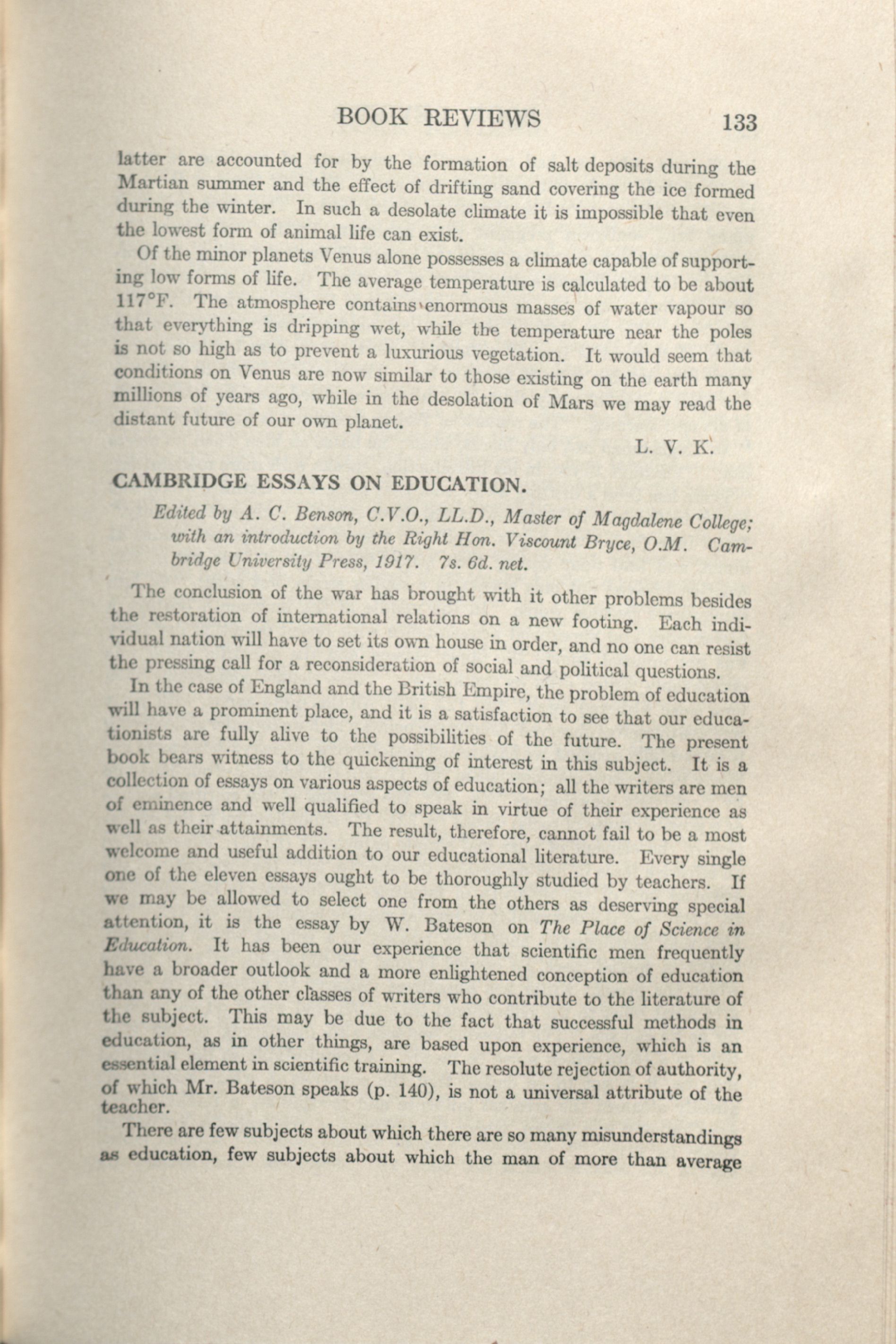 BOOK REVIEWS 133

latter are accounted for by the formation of salt deposits during the Martian summer and the effect of drifting sand covering the ice formed during the winter. In such a desolate climate it is impossible that even the lowest form of animal life can exist.

Of the minor planets Venus alone possesses a climate capable of supporting low forms of life. The average temperature is calculated to be about 117°F. The atmosphere contains enormous masses of water vapour so that everything is dripping wet, while the temperature near the poles is not so high as to prevent a luxurious vegetation. It would seem that conditions on Venus are now similar to those existing on the earth many millions of years ago, while in the desolation of Mars we may read the distant future of our own planet.

L. V. K.

CAMBRIDGE ESSAYS ON EDUCATION.

Edited by A. C. Benson, C.V.O., LL.D., Master of Magdalene College; with an introduction by the Right Hon. Viscount Bryce, O.M. Cambridge University Press, 1917. 7s. 6d. net.

The conclusion of the war has brought with it other problems besides the restoration of international relations on a new footing. Each individual nation will have to set its own house in order, and no one can resist the pressing call for a reconsideration of social and political questions.

In the case of England and the British Empire, the problem of education will have a prominent place, and it is a satisfaction to see that our educationists are fully alive to the possibilities of the future. The present book bears witness to the quickening of interest in this subject. It is a collection of essays on various aspects of education; all the writers are men of eminence and well qualified to speak in virtue of their experience as well as their attainments. The result, therefore, cannot fail to be a most welcome and useful addition to our educational literature. Every single one of the eleven essays ought to be thoroughly studied by teachers. If we may be allowed to select one from the others as deserving special attention, it is the essay by W. Bateson on The Place of Science in Education. It has been our experience that scientific men frequently have a broader outlook and a more enlightened conception of education than any of the other classes of writers who contribute to the literature of the subject. This may be due to the fact that successful methods in education, as in other things, are based upon experience, which is an essential element in scientific training. The resolute rejection of authority, of which Mr. Bateson speaks (p. 140), is not a universal attribute of the teacher.

There are few subjects about which there are so many misunderstandings as education, few subjects about which the man of more than average